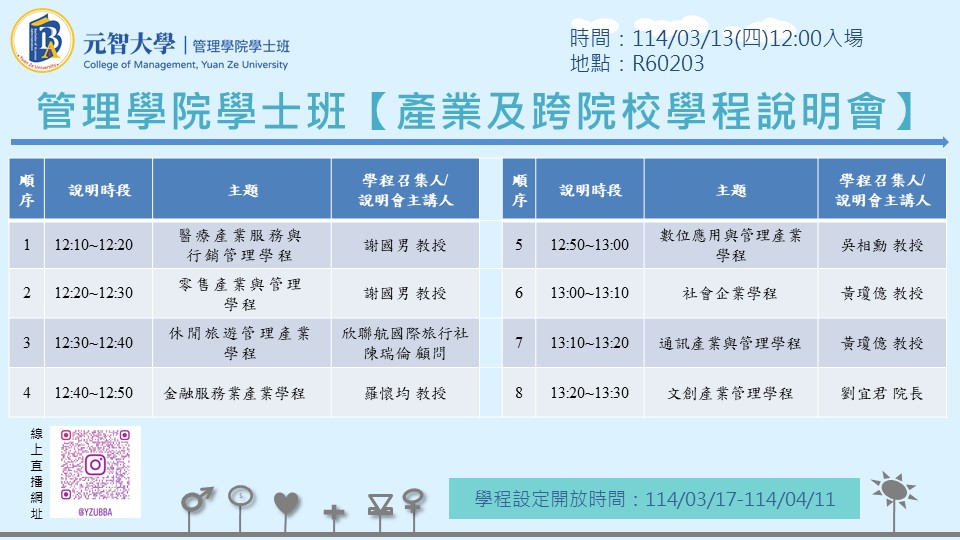 元智大學 | 管理學院學士班
College of Management, Yuan Ze University

時間：114/03/13(四)12:00入場
地點：R60203

管理學院學士班【產業及跨院校學程說明會】

| 順序 | 說明時段 | 主題 | 學程召集人/說明會主講人 |
|---|---|---|---|
| 1 | 12:10~12:20 | 醫療產業服務與行銷管理學程 | 謝國男 教授 |
| 2 | 12:20~12:30 | 零售產業與管理學程 | 謝國男 教授 |
| 3 | 12:30~12:40 | 休閒旅遊管理產業學程 | 欣聯航國際旅行社 陳瑞倫 顧問 |
| 4 | 12:40~12:50 | 金融服務業產業學程 | 羅懷均 教授 |

| 順序 | 說明時段 | 主題 | 學程召集人/說明會主講人 |
|---|---|---|---|
| 5 | 12:50~13:00 | 數位應用與管理產業學程 | 吳相勳 教授 |
| 6 | 13:00~13:10 | 社會企業學程 | 黃瓊億 教授 |
| 7 | 13:10~13:20 | 通訊產業與管理學程 | 黃瓊億 教授 |
| 8 | 13:20~13:30 | 文創產業管理學程 | 劉宜君 院長 |

線上直播網址

@YZUBBA

學程設定開放時間：114/03/17-114/04/11